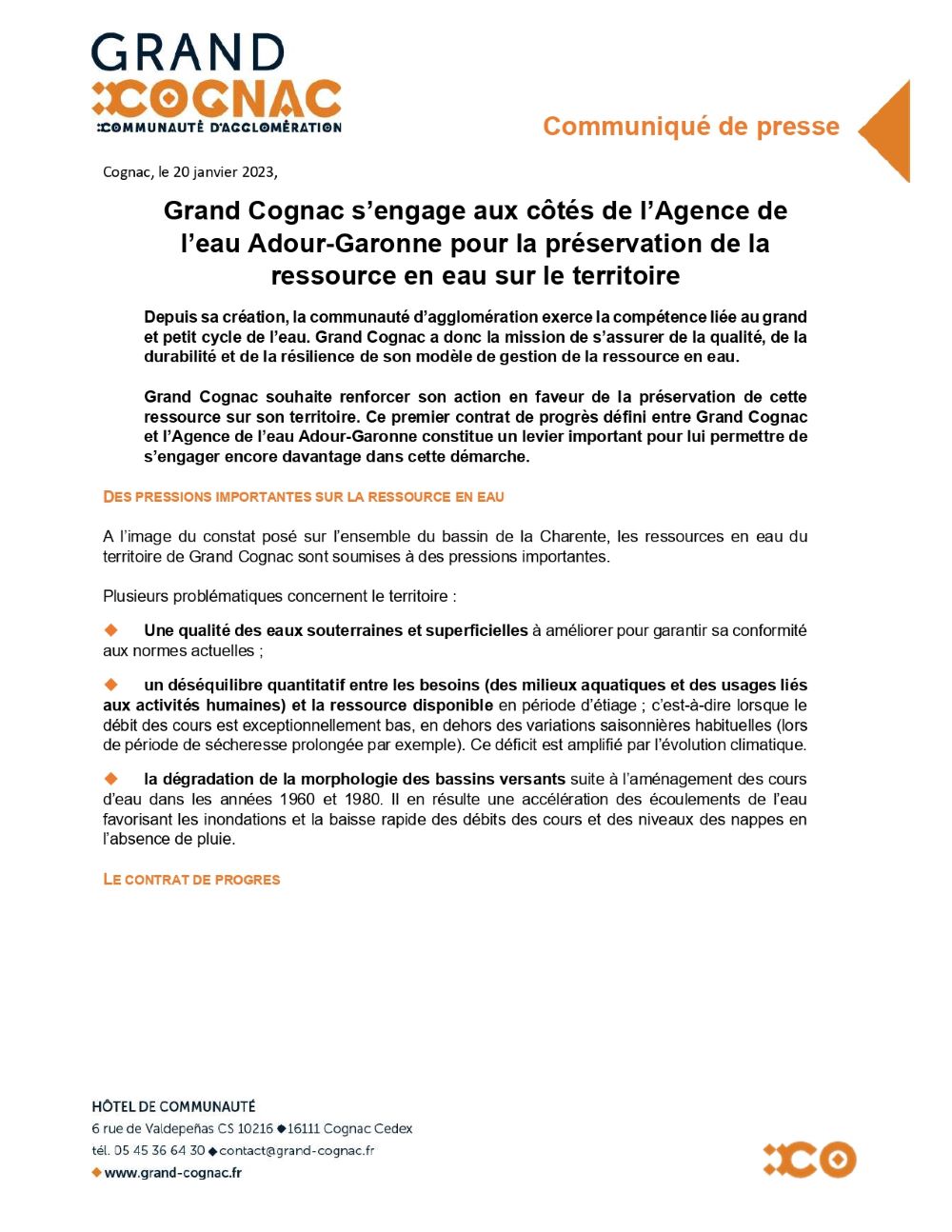 GRAND
COGNAC
COMMUNAUTÉ D'AGGLOMÉRATION

Communiqué de presse

Cognac, le 20 janvier 2023,

Grand Cognac s'engage aux côtés de l'Agence de l'eau Adour-Garonne pour la préservation de la ressource en eau sur le territoire

Depuis sa création, la communauté d'agglomération exerce la compétence liée au grand et petit cycle de l'eau. Grand Cognac a donc la mission de s'assurer de la qualité, de la durabilité et de la résilience de son modèle de gestion de la ressource en eau.

Grand Cognac souhaite renforcer son action en faveur de la préservation de cette ressource sur son territoire. Ce premier contrat de progrès défini entre Grand Cognac et l'Agence de l'eau Adour-Garonne constitue un levier important pour lui permettre de s'engager encore davantage dans cette démarche.

DES PRESSIONS IMPORTANTES SUR LA RESSOURCE EN EAU

A l'image du constat posé sur l'ensemble du bassin de la Charente, les ressources en eau du territoire de Grand Cognac sont soumises à des pressions importantes.

Plusieurs problématiques concernent le territoire :

◆ Une qualité des eaux souterraines et superficielles à améliorer pour garantir sa conformité aux normes actuelles ;

◆ un déséquilibre quantitatif entre les besoins (des milieux aquatiques et des usages liés aux activités humaines) et la ressource disponible en période d'étiage ; c'est-à-dire lorsque le débit des cours est exceptionnellement bas, en dehors des variations saisonnières habituelles (lors de période de sécheresse prolongée par exemple). Ce déficit est amplifié par l'évolution climatique.

◆ la dégradation de la morphologie des bassins versants suite à l'aménagement des cours d'eau dans les années 1960 et 1980. Il en résulte une accélération des écoulements de l'eau favorisant les inondations et la baisse rapide des débits des cours et des niveaux des nappes en l'absence de pluie.

LE CONTRAT DE PROGRES

HÔTEL DE COMMUNAUTÉ
6 rue de Valdepeñas CS 10216 ◆ 16111 Cognac Cedex
tél. 05 45 36 64 30 ◆ contact@grand-cognac.fr
◆ www.grand-cognac.fr

CO